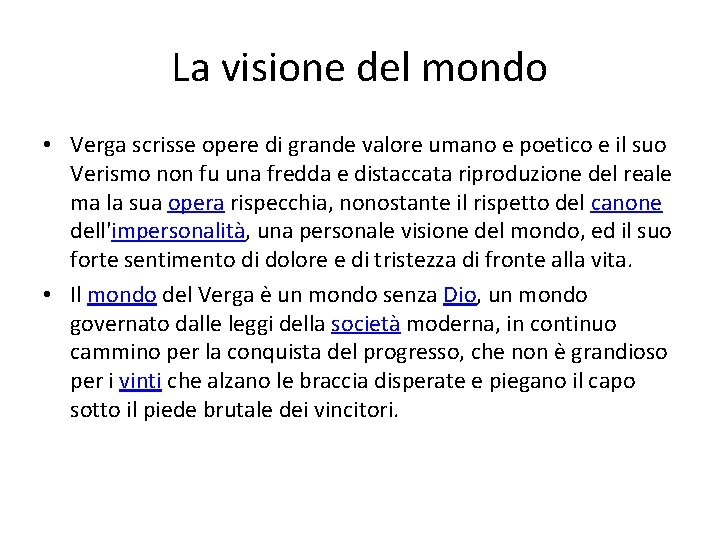 La visione del mondo

• Verga scrisse opere di grande valore umano e poetico e il suo Verismo non fu una fredda e distaccata riproduzione del reale ma la sua opera rispecchia, nonostante il rispetto del canone dell'impersonalità, una personale visione del mondo, ed il suo forte sentimento di dolore e di tristezza di fronte alla vita.

• Il mondo del Verga è un mondo senza Dio, un mondo governato dalle leggi della società moderna, in continuo cammino per la conquista del progresso, che non è grandioso per i vinti che alzano le braccia disperate e piegano il capo sotto il piede brutale dei vincitori.